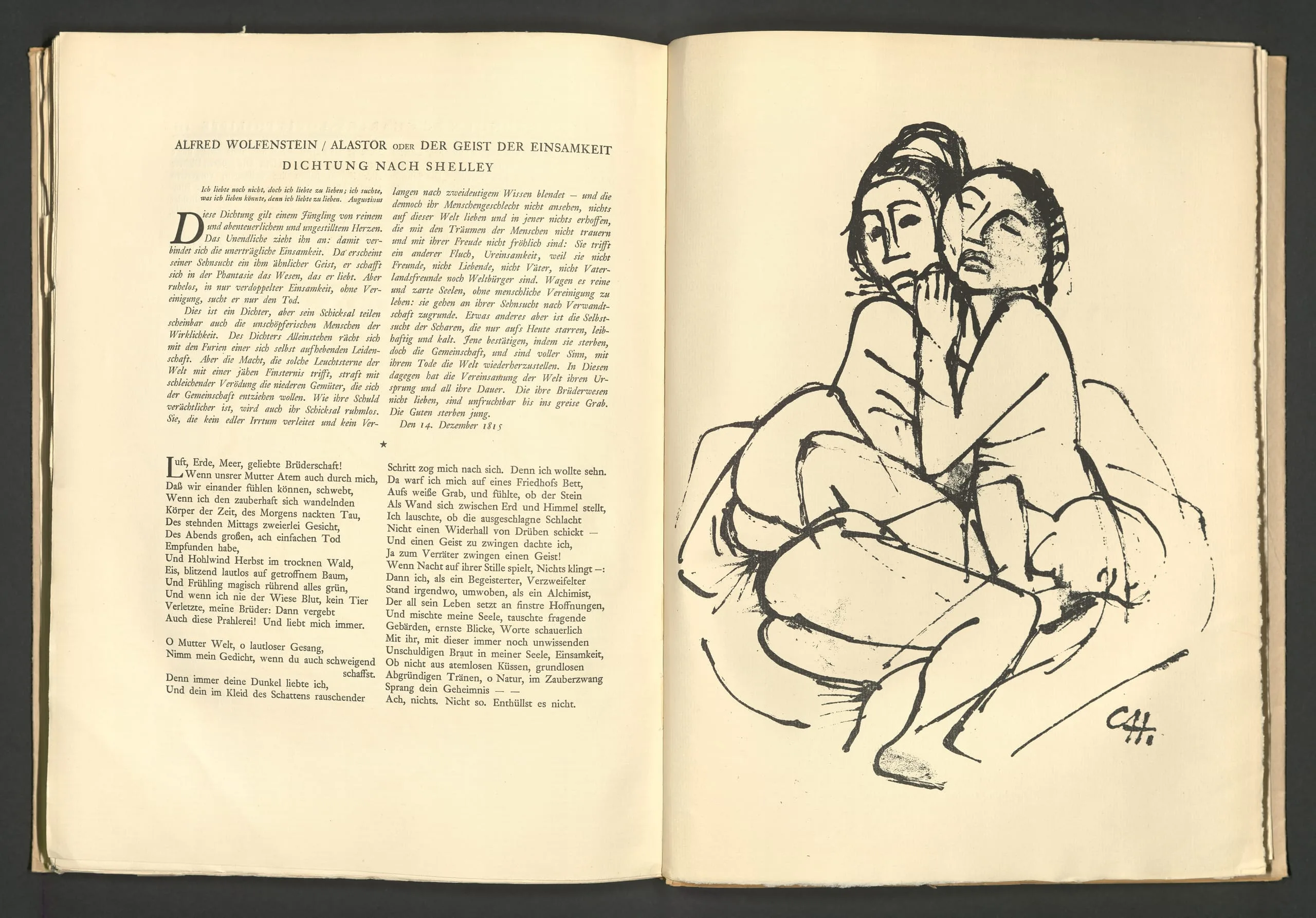 ALFRED WOLFENSTEIN / ALASTOR ODER DER GEIST DER EINSAMKEIT
DICHTUNG NACH SHELLEY

Ich liebte noch nicht, doch ich liebte zu lieben; ich suchte, was ich lieben könnte, denn ich liebte zu lieben. Augustinus

Diese Dichtung gilt einem Jüngling von reinem und abenteuerlichem und ungestilltem Herzen. Das Unendliche zieht ihn an: damit verbindet sich die unerträgliche Einsamkeit. Da erscheint seiner Sehnsucht ein ihm ähnlicher Geist, er schafft sich in der Phantasie das Wesen, das er liebt. Aber ruhelos, in nur verdoppelter Einsamkeit, ohne Vereinigung, sucht er nur den Tod.

Dies ist ein Dichter, aber sein Schicksal teilen scheinbar auch die unschöpferischen Menschen der Wirklichkeit. Des Dichters Alleinstehen rächt sich mit den Furien einer sich selbst aufhebenden Leidenschaft. Aber die Macht, die solche Leuchtsterne der Welt mit einer jähen Finsternis trifft, straft mit schleichender Verödung die niederen Gemüter, die sich der Gemeinschaft entziehen wollen. Wie ihre Schuld verächtlicher ist, wird auch ihr Schicksal ruhmlos. Sie, die kein edler Irrtum verleitet und kein Verlangen nach zweideutigem Wissen blendet — und die dennoch ihr Menschengeschlecht nicht ansehen, nichts auf dieser Welt lieben und in jener nichts erhoffen, die mit den Träumen der Menschen nicht trauern und mit ihrer Freude nicht fröhlich sind: Sie trifft ein anderer Fluch, Ureinsamkeit, weil sie nicht Freunde, nicht Liebende, nicht Väter, nicht Vaterlandsfreunde noch Weltbürger sind. Wagen es reine und zarte Seelen, ohne menschliche Vereinigung zu leben: sie gehen an ihrer Sehnsucht nach Verwandtschaft zugrunde. Etwas anderes aber ist die Selbstsucht der Scharen, die nur aufs Heute starren, leibhaftig und kalt. Jene bestätigen, indem sie sterben, doch die Gemeinschaft, und sind voller Sinn, mit ihrem Tode die Welt wiederherzustellen. In Diesen dagegen hat die Vereinsamung der Welt ihren Ursprung und all ihre Dauer. Die ihre Brüderwesen nicht lieben, sind unfruchtbar bis ins greise Grab. Die Guten sterben jung.

Den 14. Dezember 1815

★

Luft, Erde, Meer, geliebte Brüderschaft!
Wenn unsrer Mutter Atem auch durch mich,
Daß wir einander fühlen können, schwebt,
Wenn ich den zauberhaft sich wandelnden
Körper der Zeit, des Morgens nackten Tau,
Des stehnden Mittags zweierlei Gesicht,
Des Abends großen, ach einfachen Tod
Empfunden habe,
Und Hohlwind Herbst im trocknen Wald,
Eis, blitzend lautlos auf getroffnem Baum,
Und Frühling magisch rührend alles grün,
Und wenn ich nie der Wiese Blut, kein Tier
Verletzte, meine Brüder: Dann vergebt
Auch diese Prahlerei! Und liebt mich immer.

O Mutter Welt, o lautloser Gesang,
Nimm mein Gedicht, wenn du auch schweigend schaffst.
Denn immer deine Dunkel liebte ich,
Und dein im Kleid des Schattens rauschender
Schritt zog mich nach sich. Denn ich wollte sehn.
Da warf ich mich auf eines Friedhofs Bett,
Aufs weiße Grab, und fühlte, ob der Stein
Als Wand sich zwischen Erd und Himmel stellt,
Ich lauschte, ob die ausgeschlagne Schlacht
Nicht einen Widerhall von Drüben schickt —
Und einen Geist zu zwingen dachte ich,
Ja zum Verräter zwingen einen Geist!
Wenn Nacht auf ihrer Stille spielt, Nichts klingt —:
Dann ich, als ein Begeisterter, Verzweifelter
Stand irgendwo, umwoben, als ein Alchimist,
Der all sein Leben setzt an finstre Hoffnungen,
Und mischte meine Seele, tauschte fragende
Gebärden, ernste Blicke, Worte schauerlich
Mit ihr, mit dieser immer noch unwissenden
Unschuldigen Braut in meiner Seele, Einsamkeit,
Ob nicht aus atemlosen Küssen, grundlosen
Abgründigen Tränen, o Natur, im Zauberzwang
Sprang dein Geheimnis — —
Ach, nichts. Nicht so. Enthüllst es nicht.

CH.